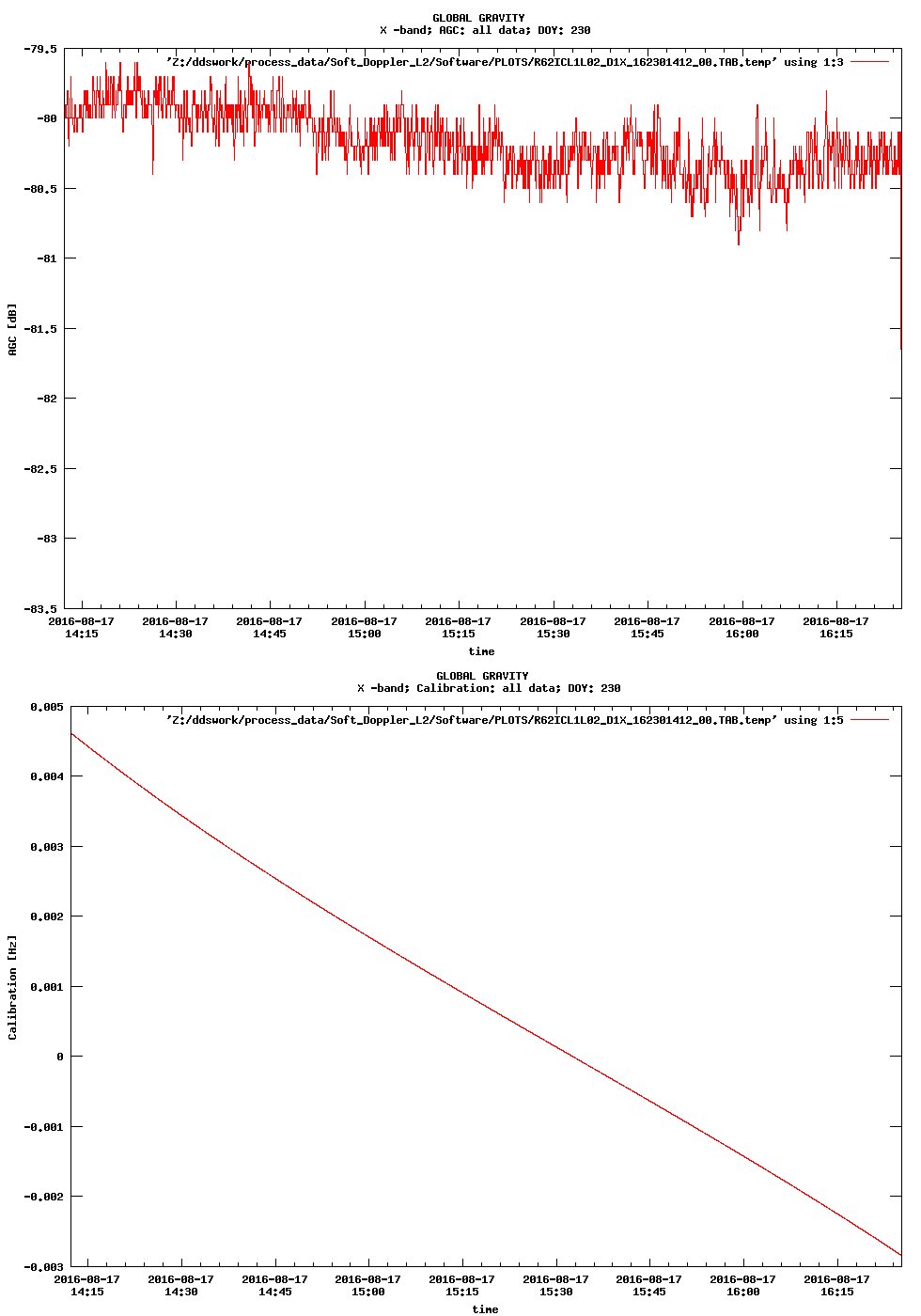 GLOBAL GRAVITY
X -band; AGC: all data; DOY: 230

'Z:/ddswork/process_data/Soft_Doppler_L2/Software/PLOTS/R62ICL1L02_D1X_162301412_00.TAB.temp' using 1:3

-79.5
-80
-80.5
-81
-81.5
-82
-82.5
-83
-83.5

AGC [dB]

2016-08-17 14:15
2016-08-17 14:30
2016-08-17 14:45
2016-08-17 15:00
2016-08-17 15:15
2016-08-17 15:30
2016-08-17 15:45
2016-08-17 16:00
2016-08-17 16:15

time

GLOBAL GRAVITY
X -band; Calibration: all data; DOY: 230

'Z:/ddswork/process_data/Soft_Doppler_L2/Software/PLOTS/R62ICL1L02_D1X_162301412_00.TAB.temp' using 1:5

0.005
0.004
0.003
0.002
0.001
0
-0.001
-0.002
-0.003

Calibration [Hz]

2016-08-17 14:15
2016-08-17 14:30
2016-08-17 14:45
2016-08-17 15:00
2016-08-17 15:15
2016-08-17 15:30
2016-08-17 15:45
2016-08-17 16:00
2016-08-17 16:15

time